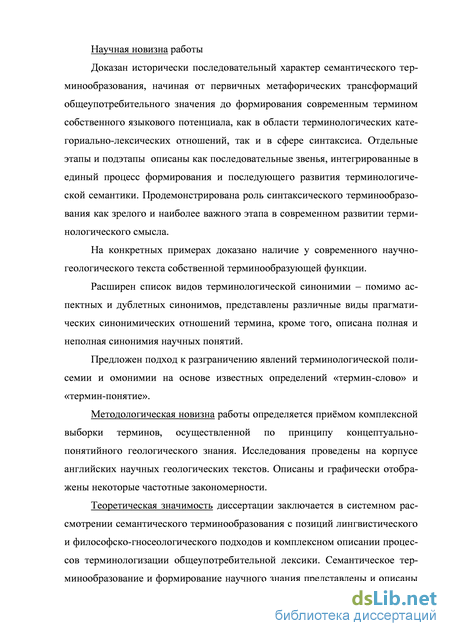 Научная новизна работы

Доказан исторически последовательный характер семантического терминообразования, начиная от первичных метафорических трансформаций общеупотребительного значения до формирования современным термином собственного языкового потенциала, как в области терминологических категориально-лексических отношений, так и в сфере синтаксиса. Отдельные этапы и подэтапы описаны как последовательные звенья, интегрированные в единый процесс формирования и последующего развития терминологической семантики. Продемонстрирована роль синтаксического терминообразования как зрелого и наиболее важного этапа в современном развитии терминологического смысла.

На конкретных примерах доказано наличие у современного научно-геологического текста собственной терминообразующей функции.

Расширен список видов терминологической синонимии – помимо аспектных и дублетных синонимов, представлены различные виды прагматических синонимических отношений термина, кроме того, описана полная и неполная синонимия научных понятий.

Предложен подход к разграничению явлений терминологической полисемии и омонимии на основе известных определений «термин-слово» и «термин-понятие».

Методологическая новизна работы определяется приёмом комплексной выборки терминов, осуществленной по принципу концептуально-понятийного геологического знания. Исследования проведены на корпусе английских научных геологических текстов. Описаны и графически отображены некоторые частотные закономерности.

Теоретическая значимость диссертации заключается в системном рассмотрении семантического терминообразования с позиций лингвистического и философско-гносеологического подходов и комплексном описании процессов терминологизации общеупотребительной лексики. Семантическое терминообразование и формирование научного знания представлены и описаны

dsLib.net
библиотека диссертаций